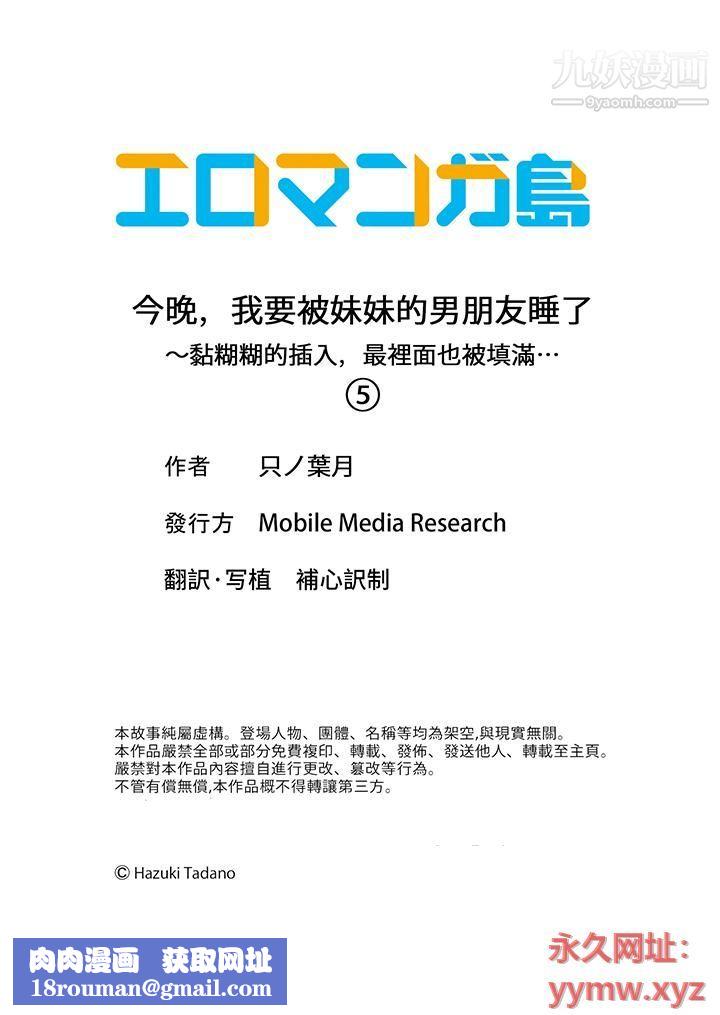 九妖漫画
9yaomh.com

エロマンガ島

今晚，我要被妹妹的男朋友睡了
～黏糊糊的插入，最裡面也被填滿…
⑤

作者　只ノ葉月

發行方　Mobile Media Research

翻訳·写植　補心訳制

本故事純屬虛構。登場人物、團體、名稱等均為架空,與現實無關。
本作品嚴禁全部或部分免費複印、轉載、發佈、發送他人、轉載至主頁。
嚴禁對本作品內容擅自進行更改、篡改等行為。
不管有償無償,本作品概不得轉讓第三方。

© Hazuki Tadano

肉肉漫画　获取网址
18rouman@gmail.com

永久网址：
yymw.xyz